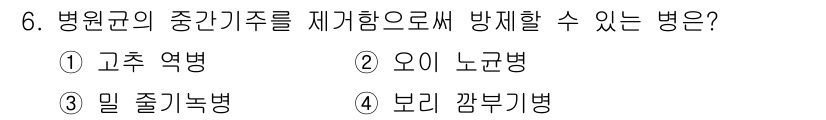 6. 병원균의 중간기주를 제거함으로써 방제할 수 있는 병은?

① 고추 역병 ② 오이 노균병

③ 밀 줄기녹병 ④ 보리 깜부기병